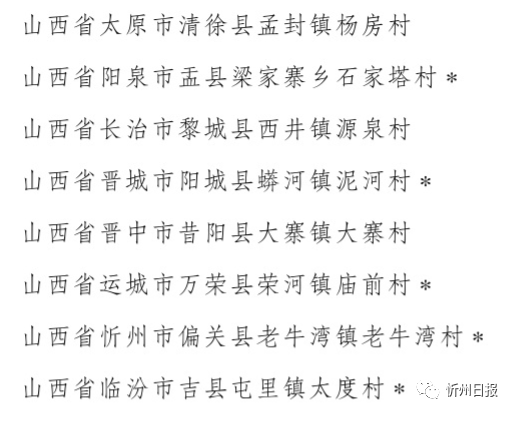 山西省太原市清徐县孟封镇杨房村

山西省阳泉市盂县梁家寨乡石家塔村*

山西省长治市黎城县西井镇源泉村

山西省晋城市阳城县蟒河镇泥河村*

山西省晋中市昔阳县大寨镇大寨村

山西省运城市万荣县荣河镇庙前村*

山西省忻州市偏关县老牛湾镇老牛湾村*

山西省临汾市吉县屯里镇太度村*

忻州日报